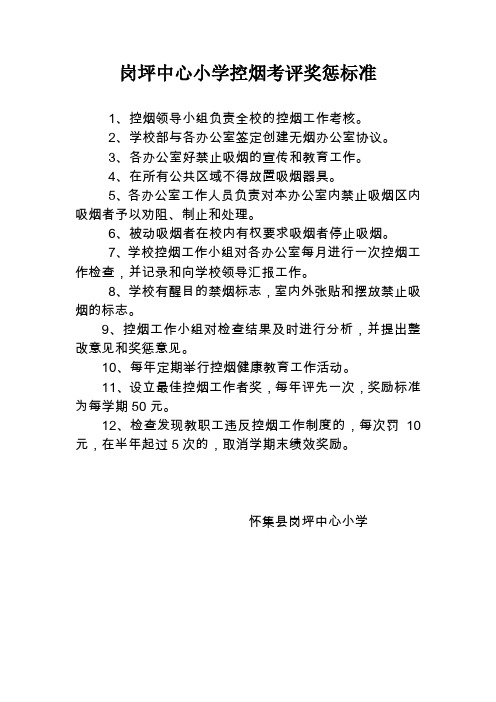 岗坪中心小学控烟考评奖惩标准

1、控烟领导小组负责全校的控烟工作考核。

2、学校部与各办公室签定创建无烟办公室协议。

3、各办公室好禁止吸烟的宣传和教育工作。

4、在所有公共区域不得放置吸烟器具。

5、各办公室工作人员负责对本办公室内禁止吸烟区内吸烟者予以劝阻、制止和处理。

6、被动吸烟者在校内有权要求吸烟者停止吸烟。

7、学校控烟工作小组对各办公室每月进行一次控烟工作检查，并记录和向学校领导汇报工作。

8、学校有醒目的禁烟标志，室内外张贴和摆放禁止吸烟的标志。

9、控烟工作小组对检查结果及时进行分析，并提出整改意见和奖惩意见。

10、每年定期举行控烟健康教育工作活动。

11、设立最佳控烟工作者奖，每年评先一次，奖励标准为每学期 50 元。

12、检查发现教职工违反控烟工作制度的，每次罚 10 元，在半年起过 5 次的，取消学期末绩效奖励。

怀集县岗坪中心小学